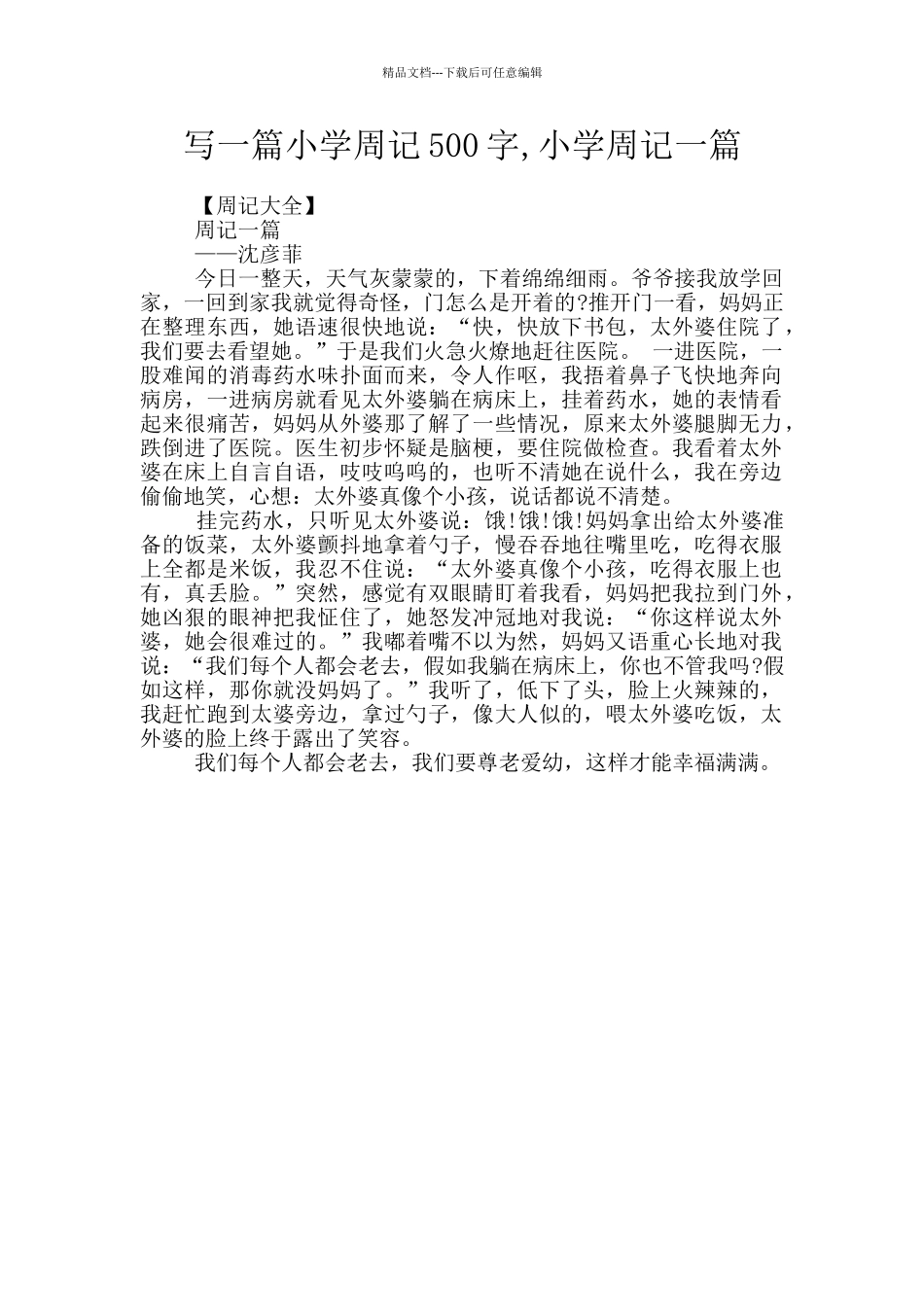 精品文档---下载后可任意编辑

写一篇小学周记500字,小学周记一篇

【周记大全】

周记一篇

——沈彦菲

今日一整天，天气灰蒙蒙的，下着绵绵细雨。爷爷接我放学回家，一回到家我就觉得奇怪，门怎么是开着的?推开门一看，妈妈正在整理东西，她语速很快地说：“快，快放下书包，太外婆住院了，我们要去看望她。”于是我们火急火燎地赶往医院。 一进医院，一股难闻的消毒药水味扑面而来，令人作呕，我捂着鼻子飞快地奔向病房，一进病房就看见太外婆躺在病床上，挂着药水，她的表情看起来很痛苦，妈妈从外婆那了解了一些情况，原来太外婆腿脚无力，跌倒进了医院。医生初步怀疑是脑梗，要住院做检查。我看着太外婆在床上自言自语，吱吱呜呜的，也听不清她在说什么，我在旁边偷偷地笑，心想：太外婆真像个小孩，说话都说不清楚。

挂完药水，只听见太外婆说：饿!饿!饿!妈妈拿出给太外婆准备的饭菜，太外婆颤抖地拿着勺子，慢吞吞地往嘴里吃，吃得衣服上全都是米饭，我忍不住说：“太外婆真像个小孩，吃得衣服上也有，真丢脸。”突然，感觉有双眼睛盯着我看，妈妈把我拉到门外，她凶狠的眼神把我怔住了，她怒发冲冠地对我说：“你这样说太外婆，她会很难过的。”我嘟着嘴不以为然，妈妈又语重心长地对我说：“我们每个人都会老去，假如我躺在病床上，你也不管我吗?假如这样，那你就没妈妈了。”我听了，低下了头，脸上火辣辣的，我赶忙跑到太婆旁边，拿过勺子，像大人似的，喂太外婆吃饭，太外婆的脸上终于露出了笑容。

我们每个人都会老去，我们要尊老爱幼，这样才能幸福满满。